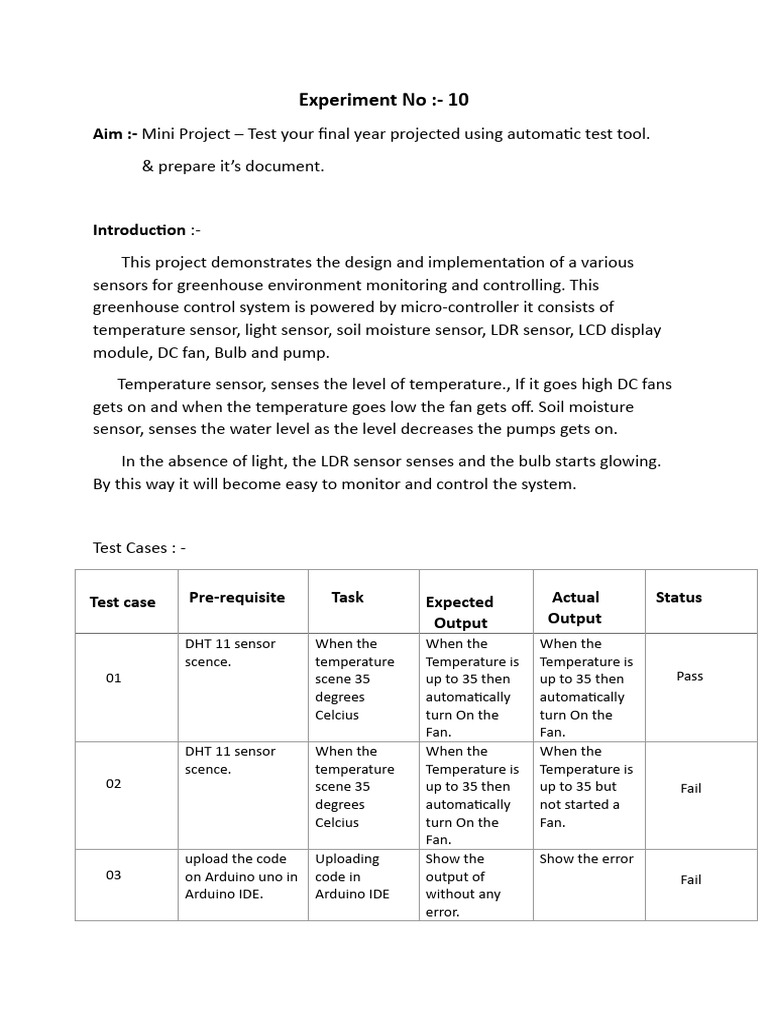 Experiment No :- 10

Aim :- Mini Project – Test your final year projected using automatic test tool.

& prepare it's document.

Introduction :-

This project demonstrates the design and implementation of a various sensors for greenhouse environment monitoring and controlling. This greenhouse control system is powered by micro-controller it consists of temperature sensor, light sensor, soil moisture sensor, LDR sensor, LCD display module, DC fan, Bulb and pump.

Temperature sensor, senses the level of temperature., If it goes high DC fans gets on and when the temperature goes low the fan gets off. Soil moisture sensor, senses the water level as the level decreases the pumps gets on.

In the absence of light, the LDR sensor senses and the bulb starts glowing. By this way it will become easy to monitor and control the system.

Test Cases : -

| Test case | Pre-requisite | Task | Expected Output | Actual Output | Status |
|---|---|---|---|---|---|
| 01 | DHT 11 sensor scence. | When the temperature scene 35 degrees Celcius | When the Temperature is up to 35 then automatically turn On the Fan. | When the Temperature is up to 35 then automatically turn On the Fan. | Pass |
| 02 | DHT 11 sensor scence. | When the temperature scene 35 degrees Celcius | When the Temperature is up to 35 then automatically turn On the Fan. | When the Temperature is up to 35 but not started a Fan. | Fail |
| 03 | upload the code on Arduino uno in Arduino IDE. | Uploading code in Arduino IDE | Show the output of without any error. | Show the error | Fail |